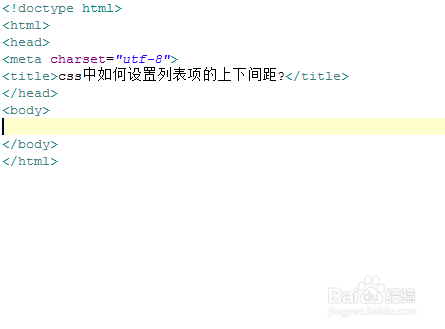 <!doctype html>
<html>
<head>
<meta charset="utf-8">
<title>css中如何设置列表项的上下间距?</title>
</head>
<body>

</body>
</html>

Baidu经验
jingyan.baidu.com